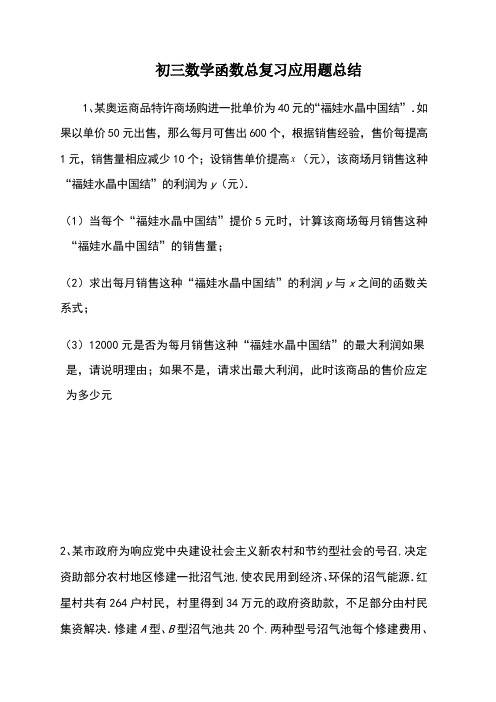 初三数学函数总复习应用题总结

1、某奥运商品特许商场购进一批单价为40元的“福娃水晶中国结”.如果以单价50元出售，那么每月可售出600个，根据销售经验，售价每提高1元，销售量相应减少10个；设销售单价提高$x$（元），该商场月销售这种“福娃水晶中国结”的利润为$y$（元).

（1）当每个“福娃水晶中国结”提价5元时，计算该商场每月销售这种“福娃水晶中国结”的销售量；

（2）求出每月销售这种“福娃水晶中国结”的利润$y$与$x$之间的函数关系式；

（3）12000元是否为每月销售这种“福娃水晶中国结”的最大利润如果是，请说明理由；如果不是，请求出最大利润，此时该商品的售价应定为多少元

2、某市政府为响应党中央建设社会主义新农村和节约型社会的号召，决定资助部分农村地区修建一批沼气池，使农民用到经济、环保的沼气能源.红星村共有264户村民，村里得到34万元的政府资助款，不足部分由村民集资解决.修建$A$型、$B$型沼气池共20个.两种型号沼气池每个修建费用、